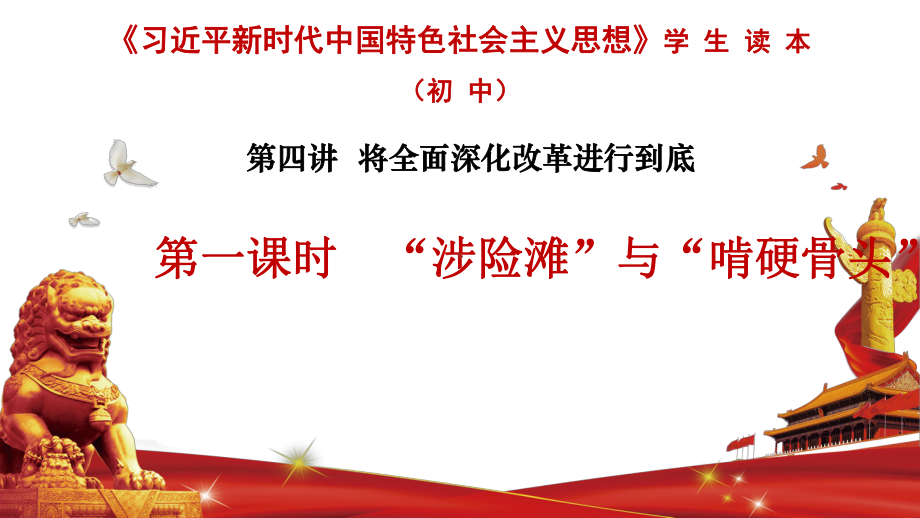 《习近平新时代中国特色社会主义思想》学 生 读 本

（初 中）

第四讲 将全面深化改革进行到底

第一课时 “涉险滩”与“啃硬骨头”